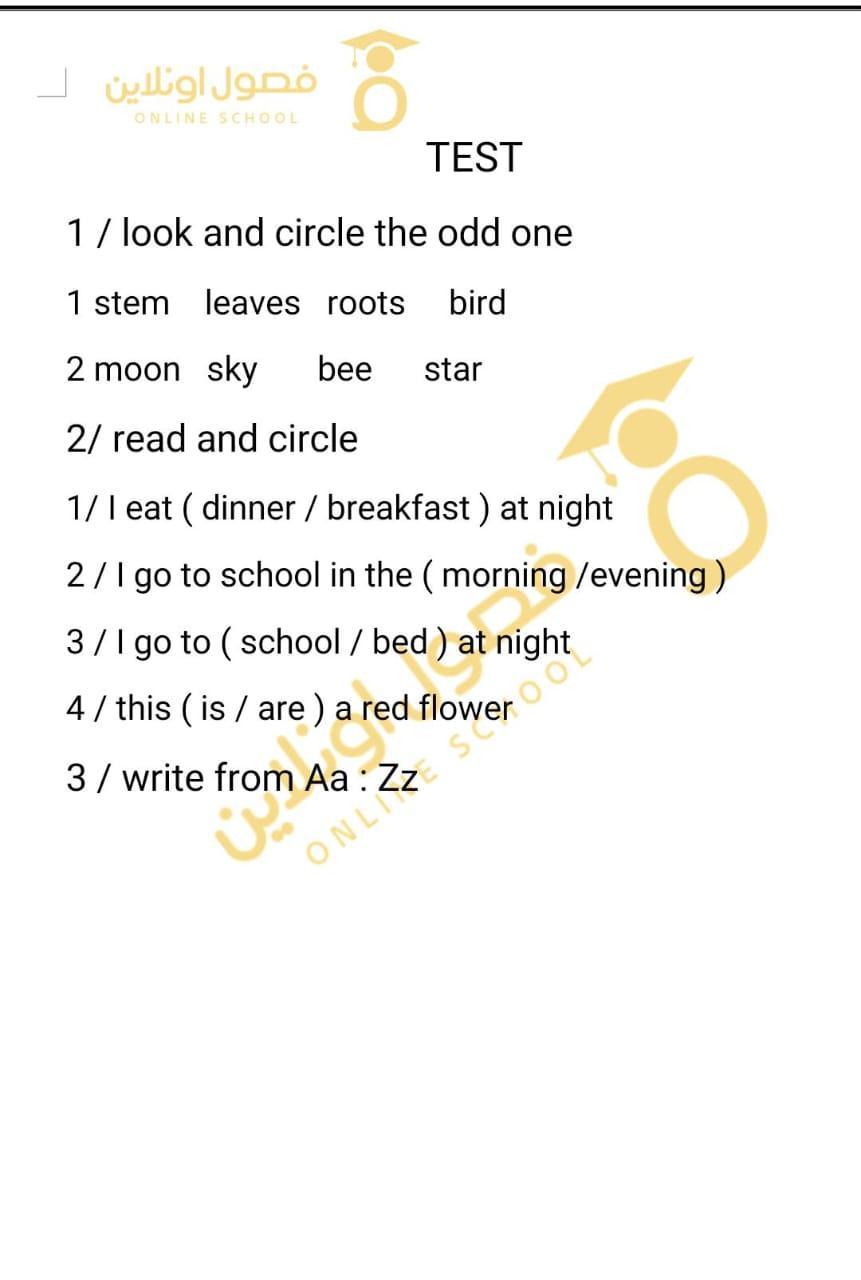 فصول اونلاين
ONLINE SCHOOL

TEST

1 / look and circle the odd one

1 stem leaves roots bird

2 moon sky bee star

2/ read and circle

1/ I eat ( dinner / breakfast ) at night

2 / I go to school in the ( morning /evening )

3 / I go to ( school / bed ) at night

4 / this ( is / are ) a red flower

3 / write from Aa : Zz

فصول اونلاين
ONLINE SCHOOL